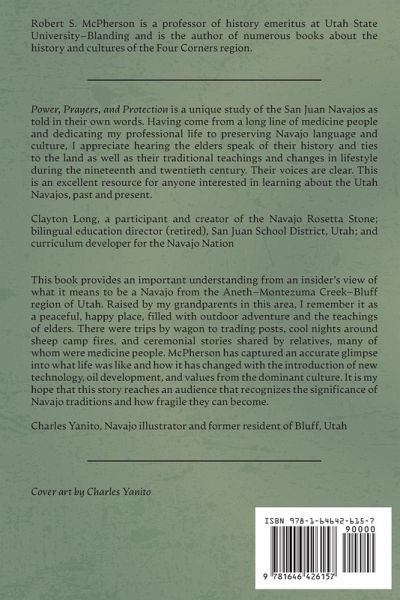 Robert S. McPherson is a professor of history emeritus at Utah State University–Blanding and is the author of numerous books about the history and cultures of the Four Corners region.

Power, Prayers, and Protection is a unique study of the San Juan Navajos as told in their own words. Having come from a long line of medicine people and dedicating my professional life to preserving Navajo language and culture, I appreciate hearing the elders speak of their history and ties to the land as well as their traditional teachings and changes in lifestyle during the nineteenth and twentieth century. Their voices are clear. This is an excellent resource for anyone interested in learning about the Utah Navajos, past and present.

Clayton Long, a participant and creator of the Navajo Rosetta Stone; bilingual education director (retired), San Juan School District, Utah; and curriculum developer for the Navajo Nation

This book provides an important understanding from an insider's view of what it means to be a Navajo from the Aneth–Montezuma Creek–Bluff region of Utah. Raised by my grandparents in this area, I remember it as a peaceful, happy place, filled with outdoor adventure and the teachings of elders. There were trips by wagon to trading posts, cool nights around sheep camp fires, and ceremonial stories shared by relatives, many of whom were medicine people. McPherson has captured an accurate glimpse into what life was like and how it has changed with the introduction of new technology, oil development, and values from the dominant culture. It is my hope that this story reaches an audience that recognizes the significance of Navajo traditions and how fragile they can become.

Charles Yanito, Navajo illustrator and former resident of Bluff, Utah

Cover art by Charles Yanito

ISBN 978-1-64642-615-7
90000
9 781646 426157